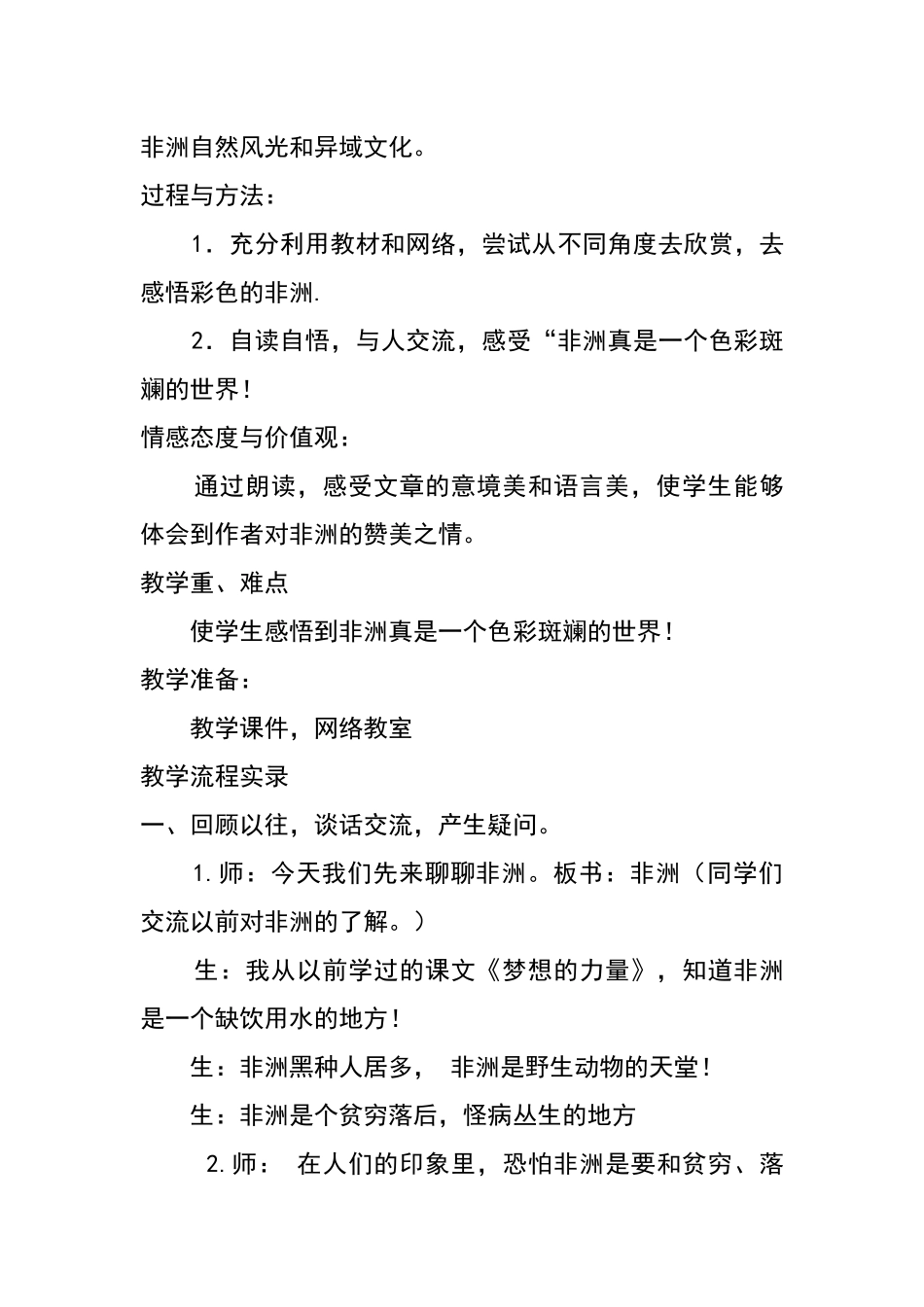 非洲自然风光和异域文化。

过程与方法：

1．充分利用教材和网络，尝试从不同角度去欣赏，去感悟彩色的非洲.

2．自读自悟，与人交流，感受“非洲真是一个色彩斑斓的世界！

情感态度与价值观：

通过朗读，感受文章的意境美和语言美，使学生能够体会到作者对非洲的赞美之情。

教学重、难点

使学生感悟到非洲真是一个色彩斑斓的世界！

教学准备：

教学课件，网络教室

教学流程实录

一、回顾以往，谈话交流，产生疑问。

1.师：今天我们先来聊聊非洲。板书：非洲（同学们交流以前对非洲的了解。）

生：我从以前学过的课文《梦想的力量》，知道非洲是一个缺饮用水的地方！

生：非洲黑种人居多， 非洲是野生动物的天堂！

生：非洲是个贫穷落后，怪病丛生的地方

2.师： 在人们的印象里，恐怕非洲是要和贫穷、落